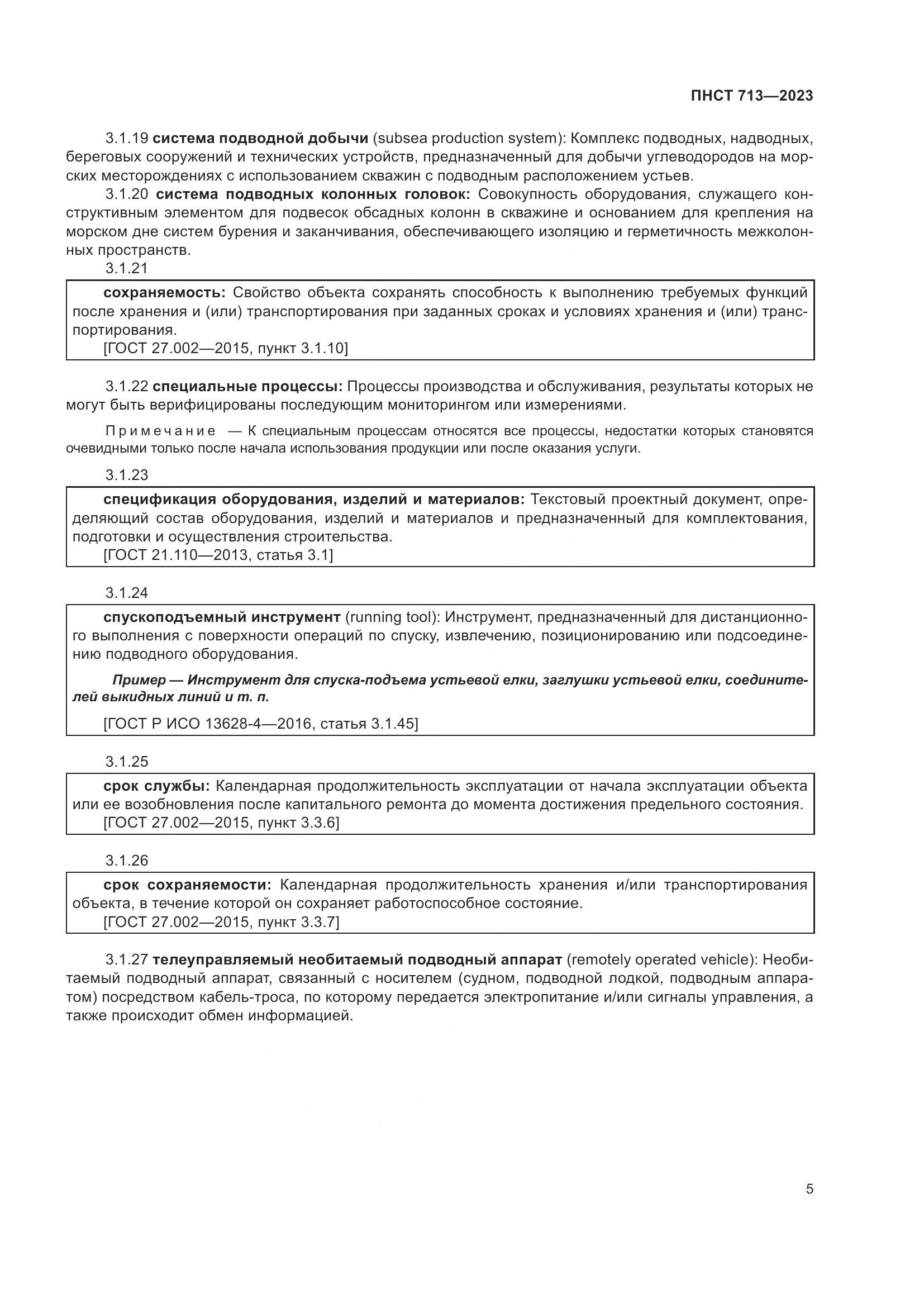 ПНСТ 713—2023

3.1.19 система подводной добычи (subsea production system): Комплекс подводных, надводных, береговых сооружений и технических устройств, предназначенный для добычи углеводородов на морских месторождениях с использованием скважин с подводным расположением устьев.

3.1.20 система подводных колонных головок: Совокупность оборудования, служащего конструктивным элементом для подвесок обсадных колонн в скважине и основанием для крепления на морском дне систем бурения и заканчивания, обеспечивающего изоляцию и герметичность межколонных пространств.

3.1.21

сохраняемость: Свойство объекта сохранять способность к выполнению требуемых функций после хранения и (или) транспортирования при заданных сроках и условиях хранения и (или) транспортирования.
[ГОСТ 27.002—2015, пункт 3.1.10]

3.1.22 специальные процессы: Процессы производства и обслуживания, результаты которых не могут быть верифицированы последующим мониторингом или измерениями.

Примечание — К специальным процессам относятся все процессы, недостатки которых становятся очевидными только после начала использования продукции или после оказания услуги.

3.1.23

спецификация оборудования, изделий и материалов: Текстовый проектный документ, определяющий состав оборудования, изделий и материалов и предназначенный для комплектования, подготовки и осуществления строительства.
[ГОСТ 21.110—2013, статья 3.1]

3.1.24

спускоподъемный инструмент (running tool): Инструмент, предназначенный для дистанционного выполнения с поверхности операций по спуску, извлечению, позиционированию или подсоединению подводного оборудования.

Пример — Инструмент для спуска-подъема устьевой елки, заглушки устьевой елки, соединителей выкидных линий и т. п.

[ГОСТ Р ИСО 13628-4—2016, статья 3.1.45]

3.1.25

срок службы: Календарная продолжительность эксплуатации от начала эксплуатации объекта или ее возобновления после капитального ремонта до момента достижения предельного состояния.
[ГОСТ 27.002—2015, пункт 3.3.6]

3.1.26

срок сохраняемости: Календарная продолжительность хранения и/или транспортирования объекта, в течение которой он сохраняет работоспособное состояние.
[ГОСТ 27.002—2015, пункт 3.3.7]

3.1.27 телеуправляемый необитаемый подводный аппарат (remotely operated vehicle): Необитаемый подводный аппарат, связанный с носителем (судном, подводной лодкой, подводным аппаратом) посредством кабель-троса, по которому передается электропитание и/или сигналы управления, а также происходит обмен информацией.

5